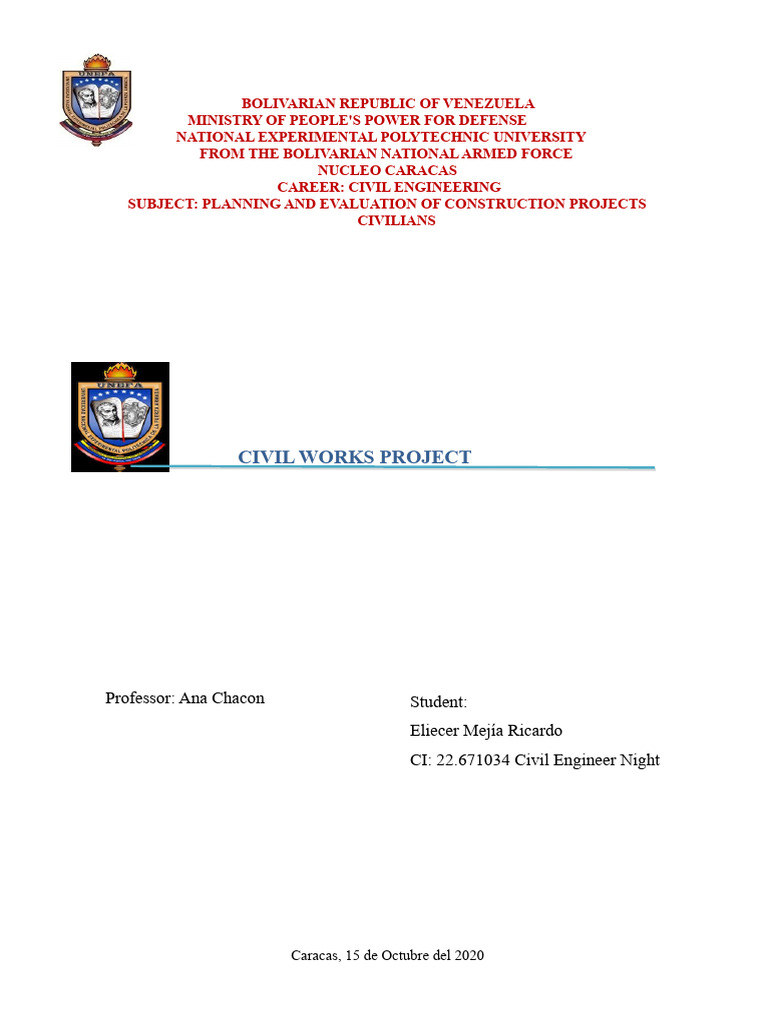 UNEFA

BOLIVARIAN REPUBLIC OF VENEZUELA
MINISTRY OF PEOPLE'S POWER FOR DEFENSE
NATIONAL EXPERIMENTAL POLYTECHNIC UNIVERSITY
FROM THE BOLIVARIAN NATIONAL ARMED FORCE
NUCLEO CARACAS
CAREER: CIVIL ENGINEERING
SUBJECT: PLANNING AND EVALUATION OF CONSTRUCTION PROJECTS CIVILIANS

UNEFA

CIVIL WORKS PROJECT

Professor: Ana Chacon

Student:
Eliecer Mejía Ricardo
CI: 22.671034 Civil Engineer Night

Caracas, 15 de Octubre del 2020